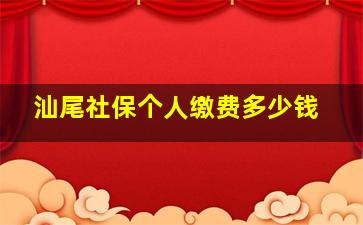 汕尾社保个人缴费多少钱